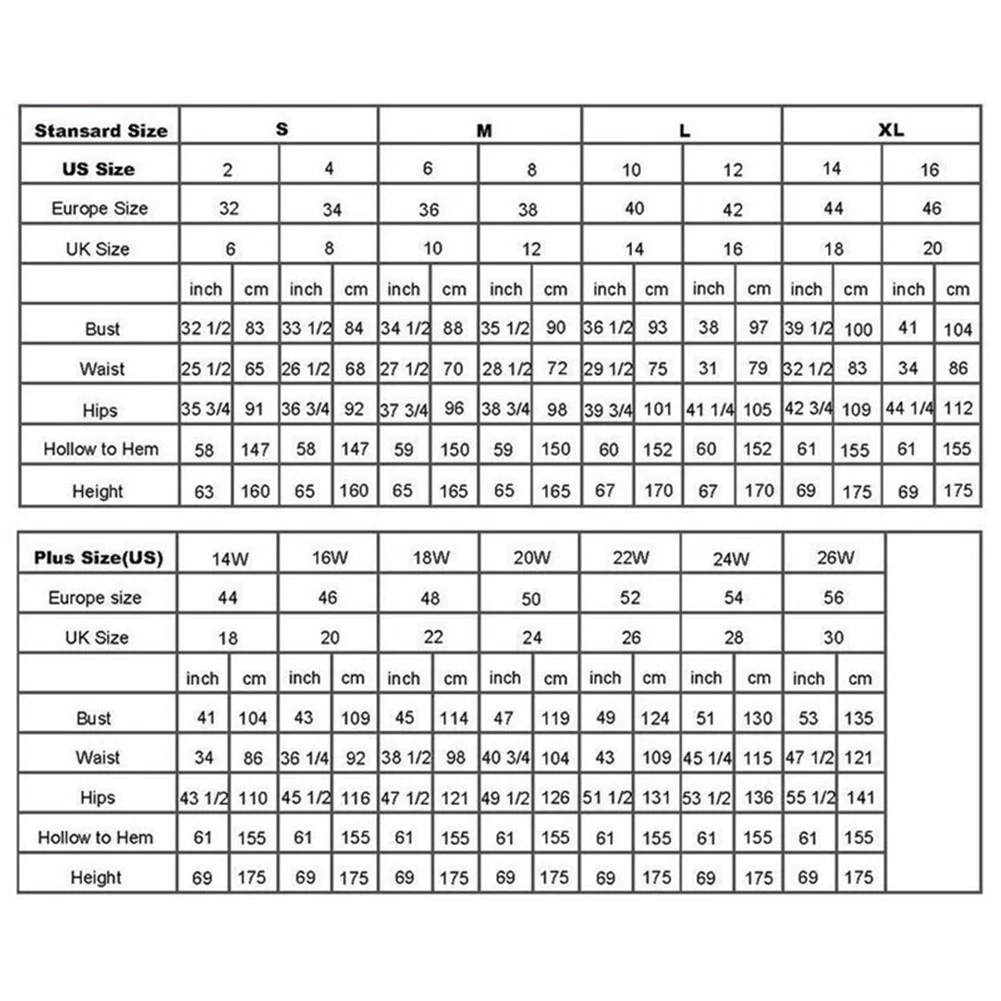 | Stansard Size | S | | | | M | | | | L | | | | XL | | | |
|---|---|---|---|---|---|---|---|---|---|---|---|---|---|---|---|---|
| US Size | 2 | | 4 | | 6 | | 8 | | 10 | | 12 | | 14 | | 16 | |
| Europe Size | 32 | | 34 | | 36 | | 38 | | 40 | | 42 | | 44 | | 46 | |
| UK Size | 6 | | 8 | | 10 | | 12 | | 14 | | 16 | | 18 | | 20 | |
| | inch | cm | inch | cm | inch | cm | inch | cm | inch | cm | inch | cm | inch | cm | inch | cm |
| Bust | 32 1/2 | 83 | 33 1/2 | 84 | 34 1/2 | 88 | 35 1/2 | 90 | 36 1/2 | 93 | 38 | 97 | 39 1/2 | 100 | 41 | 104 |
| Waist | 25 1/2 | 65 | 26 1/2 | 68 | 27 1/2 | 70 | 28 1/2 | 72 | 29 1/2 | 75 | 31 | 79 | 32 1/2 | 83 | 34 | 86 |
| Hips | 35 3/4 | 91 | 36 3/4 | 92 | 37 3/4 | 96 | 38 3/4 | 98 | 39 3/4 | 101 | 41 1/4 | 105 | 42 3/4 | 109 | 44 1/4 | 112 |
| Hollow to Hem | 58 | 147 | 58 | 147 | 59 | 150 | 59 | 150 | 60 | 152 | 60 | 152 | 61 | 155 | 61 | 155 |
| Height | 63 | 160 | 65 | 160 | 65 | 165 | 65 | 165 | 67 | 170 | 67 | 170 | 69 | 175 | 69 | 175 |

| Plus Size(US) | 14W | | 16W | | 18W | | 20W | | 22W | | 24W | | 26W | |
|---|---|---|---|---|---|---|---|---|---|---|---|---|---|---|
| Europe size | 44 | | 46 | | 48 | | 50 | | 52 | | 54 | | 56 | |
| UK Size | 18 | | 20 | | 22 | | 24 | | 26 | | 28 | | 30 | |
| | inch | cm | inch | cm | inch | cm | inch | cm | inch | cm | inch | cm | inch | cm |
| Bust | 41 | 104 | 43 | 109 | 45 | 114 | 47 | 119 | 49 | 124 | 51 | 130 | 53 | 135 |
| Waist | 34 | 86 | 36 1/4 | 92 | 38 1/2 | 98 | 40 3/4 | 104 | 43 | 109 | 45 1/4 | 115 | 47 1/2 | 121 |
| Hips | 43 1/2 | 110 | 45 1/2 | 116 | 47 1/2 | 121 | 49 1/2 | 126 | 51 1/2 | 131 | 53 1/2 | 136 | 55 1/2 | 141 |
| Hollow to Hem | 61 | 155 | 61 | 155 | 61 | 155 | 61 | 155 | 61 | 155 | 61 | 155 | 61 | 155 |
| Height | 69 | 175 | 69 | 175 | 69 | 175 | 69 | 175 | 69 | 175 | 69 | 175 | 69 | 175 |